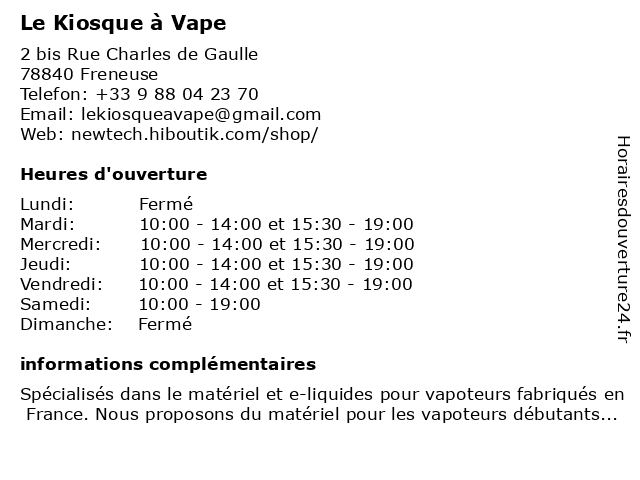 Le Kiosque à Vape

2 bis Rue Charles de Gaulle
78840 Freneuse
Telefon: +33 9 88 04 23 70
Email: lekiosqueavape@gmail.com
Web: newtech.hiboutik.com/shop/

Heures d'ouverture

| | |
|---|---|
| Lundi: | Fermé |
| Mardi: | 10:00 - 14:00 et 15:30 - 19:00 |
| Mercredi: | 10:00 - 14:00 et 15:30 - 19:00 |
| Jeudi: | 10:00 - 14:00 et 15:30 - 19:00 |
| Vendredi: | 10:00 - 14:00 et 15:30 - 19:00 |
| Samedi: | 10:00 - 19:00 |
| Dimanche: | Fermé |

informations complémentaires

Spécialisés dans le matériel et e-liquides pour vapoteurs fabriqués en France. Nous proposons du matériel pour les vapoteurs débutants...

Horairesdouverture24.fr